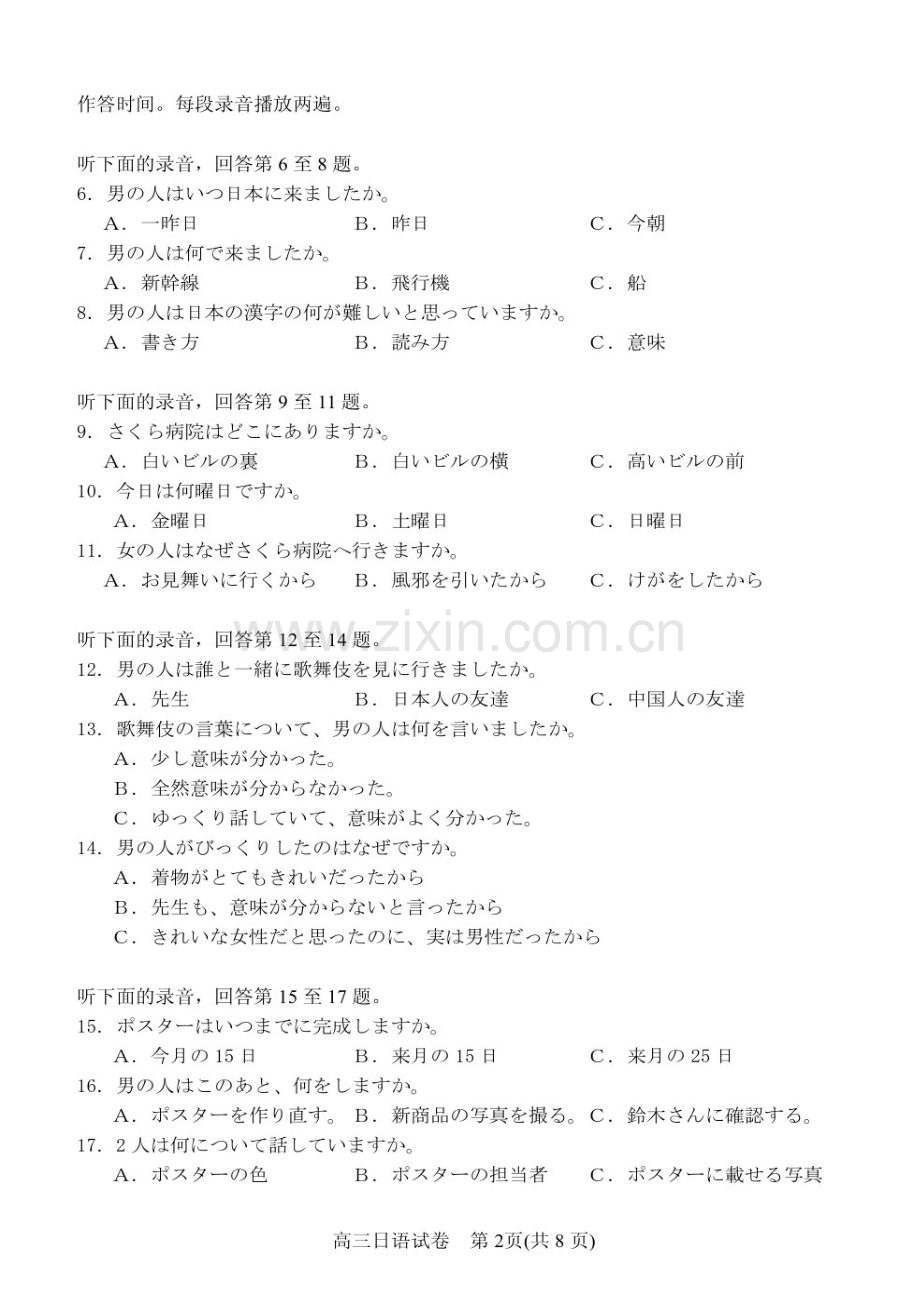 作答时间。每段录音播放两遍。

听下面的录音，回答第 6 至 8 题。
6. 男の人はいつ日本に来ましたか。
A. 一昨日　　B. 昨日　　C. 今朝
7. 男の人は何で来ましたか。
A. 新幹線　　B. 飛行機　　C. 船
8. 男の人は日本の漢字の何が難しいと思っていますか。
A. 書き方　　B. 読み方　　C. 意味

听下面的录音，回答第 9 至 11 题。
9. さくら病院はどこにありますか。
A. 白いビルの裏　　B. 白いビルの横　　C. 高いビルの前
10. 今日は何曜日ですか。
A. 金曜日　　B. 土曜日　　C. 日曜日
11. 女の人はなぜさくら病院へ行きますか。
A. お見舞いに行くから　　B. 風邪を引いたから　　C. けがをしたから

听下面的录音，回答第 12 至 14 题。
12. 男の人は誰と一緒に歌舞伎を見に行きましたか。
A. 先生　　B. 日本人の友達　　C. 中国人の友達
13. 歌舞伎の言葉について、男の人は何を言いましたか。
A. 少し意味が分かった。
B. 全然意味が分からなかった。
C. ゆっくり話していて、意味がよく分かった。
14. 男の人がびっくりしたのはなぜですか。
A. 着物がとてもきれいだったから
B. 先生も、意味が分からないと言ったから
C. きれいな女性だと思ったのに、実は男性だったから

听下面的录音，回答第 15 至 17 题。
15. ポスターはいつまでに完成しますか。
A. 今月の 15 日　　B. 来月の 15 日　　C. 来月の 25 日
16. 男の人はこのあと、何をしますか。
A. ポスターを作り直す。　B. 新商品の写真を撮る。　C. 鈴木さんに確認する。
17. 2 人は何について話していますか。
A. ポスターの色　　B. ポスターの担当者　　C. ポスターに載せる写真

www.zixin.com.cn

高三日语试卷　第 2页(共 8 页)